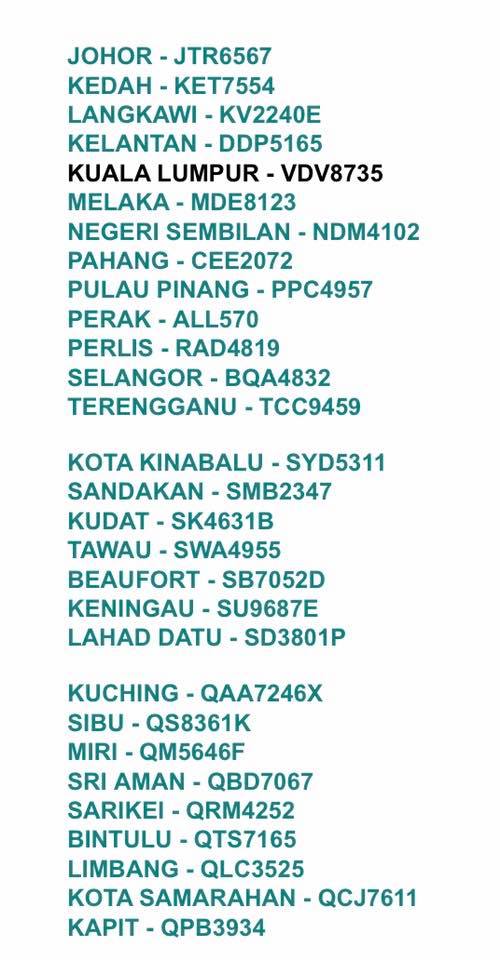 JOHOR - JTR6567
KEDAH - KET7554
LANGKAWI - KV2240E
KELANTAN - DDP5165
KUALA LUMPUR - VDV8735
MELAKA - MDE8123
NEGERI SEMBILAN - NDM4102
PAHANG - CEE2072
PULAU PINANG - PPC4957
PERAK - ALL570
PERLIS - RAD4819
SELANGOR - BQA4832
TERENGGANU - TCC9459

KOTA KINABALU - SYD5311
SANDAKAN - SMB2347
KUDAT - SK4631B
TAWAU - SWA4955
BEAUFORT - SB7052D
KENINGAU - SU9687E
LAHAD DATU - SD3801P

KUCHING - QAA7246X
SIBU - QS8361K
MIRI - QM5646F
SRI AMAN - QBD7067
SARIKEI - QRM4252
BINTULU - QTS7165
LIMBANG - QLC3525
KOTA SAMARAHAN - QCJ7611
KAPIT - QPB3934